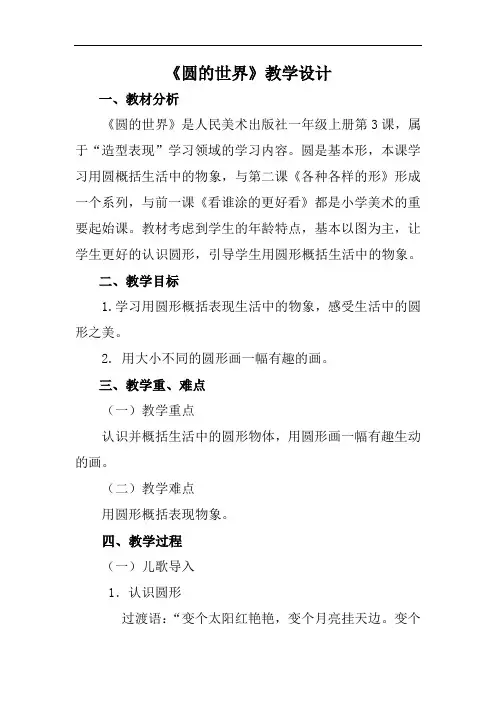 《圆的世界》教学设计

一、教材分析

《圆的世界》是人民美术出版社一年级上册第3课，属于“造型表现”学习领域的学习内容。圆是基本形，本课学习用圆概括生活中的物象，与第二课《各种各样的形》形成一个系列，与前一课《看谁涂的更好看》都是小学美术的重要起始课。教材考虑到学生的年龄特点，基本以图为主，让学生更好的认识圆形，引导学生用圆形概括生活中的物象。

二、教学目标

1.学习用圆形概括表现生活中的物象，感受生活中的圆形之美。

2. 用大小不同的圆形画一幅有趣的画。

三、教学重、难点

（一）教学重点

认识并概括生活中的圆形物体，用圆形画一幅有趣生动的画。

（二）教学难点

用圆形概括表现物象。

四、教学过程

（一）儿歌导入

1. 认识圆形

过渡语：“变个太阳红艳艳，变个月亮挂天边。变个